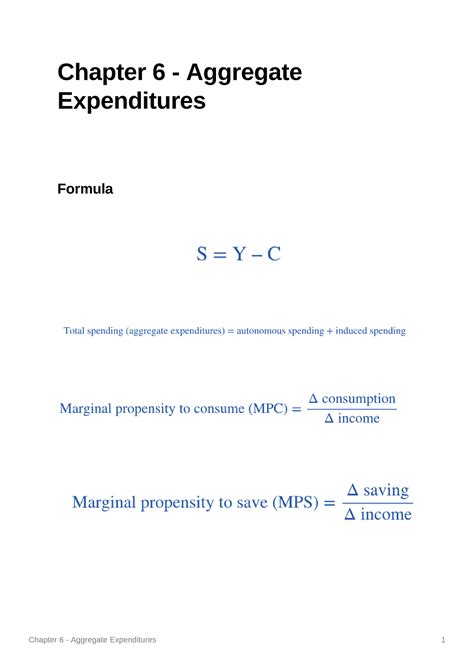 Chapter 6 - Aggregate Expenditures

Formula

$S = Y - C$

Total spending (aggregate expenditures) = autonomous spending + induced spending

$\text{Marginal propensity to consume (MPC)} = \frac{\Delta \text{ consumption}}{\Delta \text{ income}}$

$\text{Marginal propensity to save (MPS)} = \frac{\Delta \text{ saving}}{\Delta \text{ income}}$

Chapter 6 - Aggregate Expenditures

1